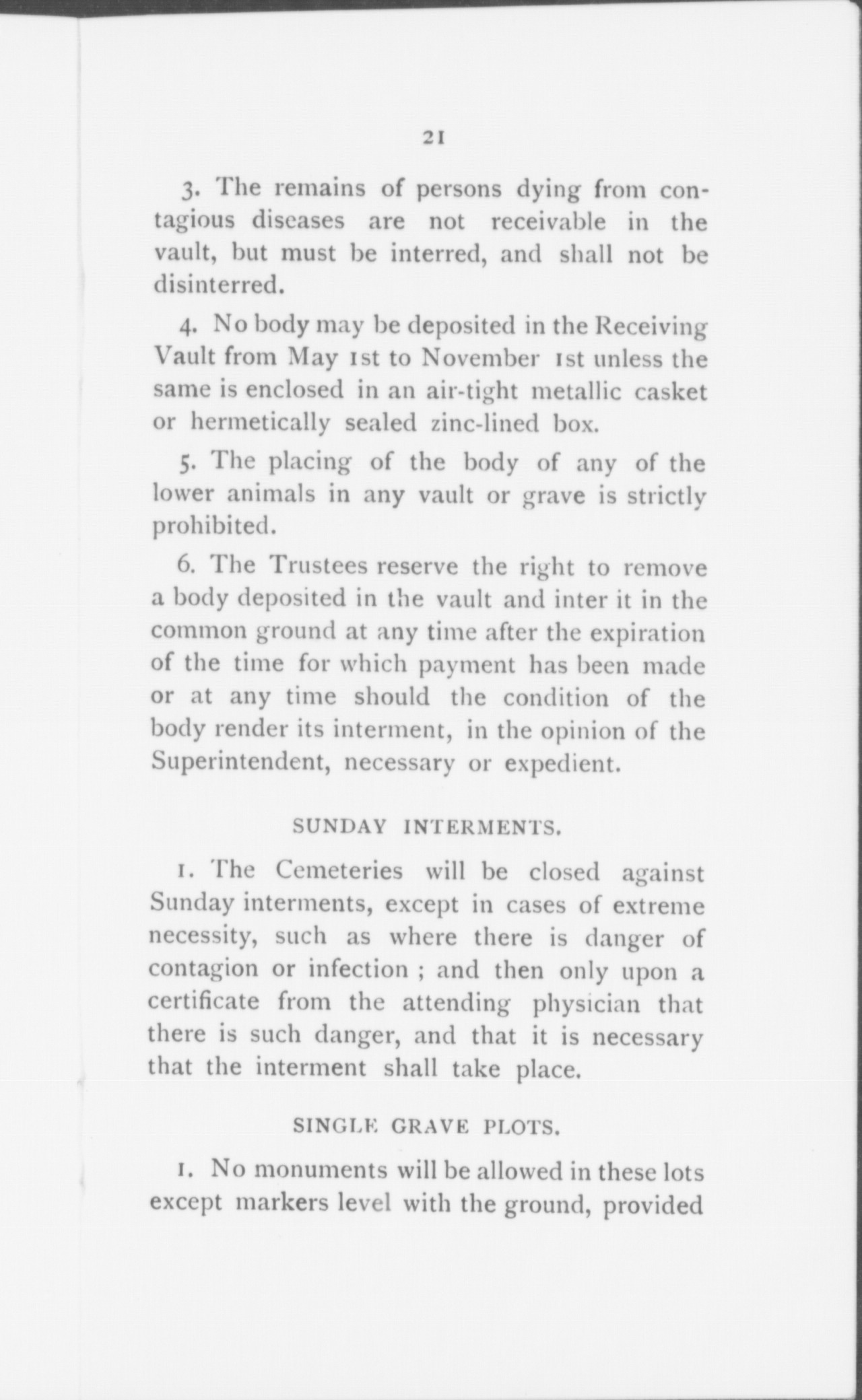 21

3. The remains of persons dying from contagious diseases are not receivable in the vault, but must be interred, and shall not be disinterred.

4. No body may be deposited in the Receiving Vault from May 1st to November 1st unless the same is enclosed in an air-tight metallic casket or hermetically sealed zinc-lined box.

5. The placing of the body of any of the lower animals in any vault or grave is strictly prohibited.

6. The Trustees reserve the right to remove a body deposited in the vault and inter it in the common ground at any time after the expiration of the time for which payment has been made or at any time should the condition of the body render its interment, in the opinion of the Superintendent, necessary or expedient.

SUNDAY INTERMENTS.

1. The Cemeteries will be closed against Sunday interments, except in cases of extreme necessity, such as where there is danger of contagion or infection ; and then only upon a certificate from the attending physician that there is such danger, and that it is necessary that the interment shall take place.

SINGLE GRAVE PLOTS.

1. No monuments will be allowed in these lots except markers level with the ground, provided